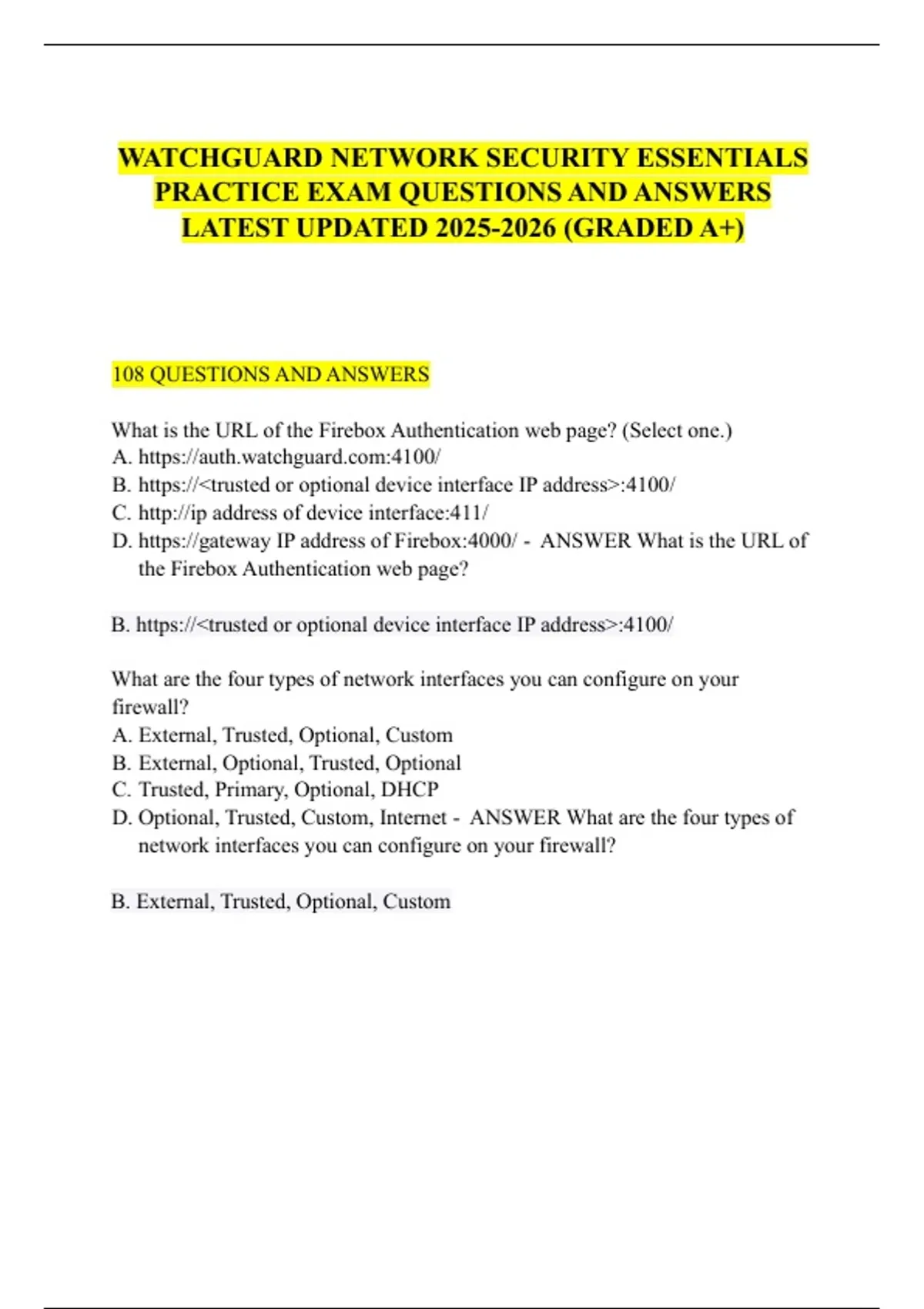 WATCHGUARD NETWORK SECURITY ESSENTIALS PRACTICE EXAM QUESTIONS AND ANSWERS LATEST UPDATED 2025-2026 (GRADED A+)

108 QUESTIONS AND ANSWERS

What is the URL of the Firebox Authentication web page? (Select one.)
A. https://auth.watchguard.com:4100/
B. https://<trusted or optional device interface IP address>:4100/
C. http://ip address of device interface:411/
D. https://gateway IP address of Firebox:4000/ - ANSWER What is the URL of the Firebox Authentication web page?

B. https://<trusted or optional device interface IP address>:4100/

What are the four types of network interfaces you can configure on your firewall?
A. External, Trusted, Optional, Custom
B. External, Optional, Trusted, Optional
C. Trusted, Primary, Optional, DHCP
D. Optional, Trusted, Custom, Internet - ANSWER What are the four types of network interfaces you can configure on your firewall?

B. External, Trusted, Optional, Custom